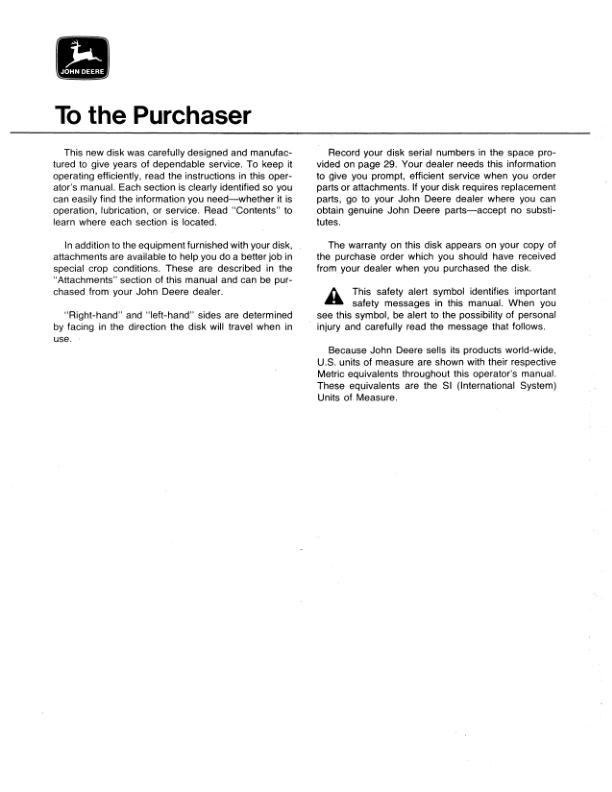 JOHN DEERE

To the Purchaser

This new disk was carefully designed and manufactured to give years of dependable service. To keep it operating efficiently, read the instructions in this operator's manual. Each section is clearly identified so you can easily find the information you need—whether it is operation, lubrication, or service. Read "Contents" to learn where each section is located.

In addition to the equipment furnished with your disk, attachments are available to help you do a better job in special crop conditions. These are described in the "Attachments" section of this manual and can be purchased from your John Deere dealer.

"Right-hand" and "left-hand" sides are determined by facing in the direction the disk will travel when in use.

Record your disk serial numbers in the space provided on page 29. Your dealer needs this information to give you prompt, efficient service when you order parts or attachments. If your disk requires replacement parts, go to your John Deere dealer where you can obtain genuine John Deere parts—accept no substitutes.

The warranty on this disk appears on your copy of the purchase order which you should have received from your dealer when you purchased the disk.

This safety alert symbol identifies important safety messages in this manual. When you see this symbol, be alert to the possibility of personal injury and carefully read the message that follows.

Because John Deere sells its products world-wide, U.S. units of measure are shown with their respective Metric equivalents throughout this operator's manual. These equivalents are the SI (International System) Units of Measure.